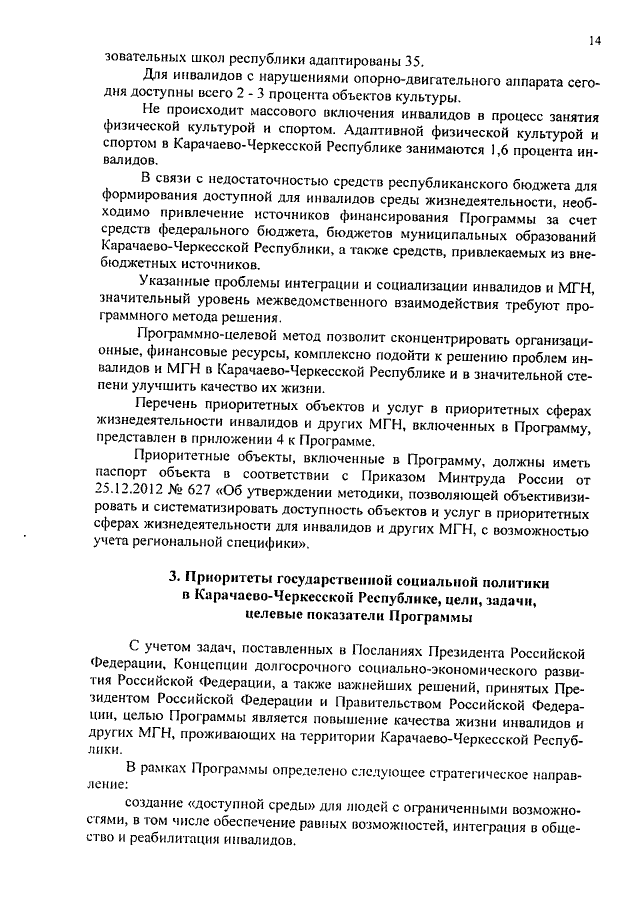 14

зовательных школ республики адаптированы 35.

Для инвалидов с нарушениями опорно-двигательного аппарата сегодня доступны всего 2 - 3 процента объектов культуры.

Не происходит массового включения инвалидов в процесс занятия физической культурой и спортом. Адаптивной физической культурой и спортом в Карачаево-Черкесской Республике занимаются 1,6 процента инвалидов.

В связи с недостаточностью средств республиканского бюджета для формирования доступной для инвалидов среды жизнедеятельности, необходимо привлечение источников финансирования Программы за счет средств федерального бюджета, бюджетов муниципальных образований Карачаево-Черкесской Республики, а также средств, привлекаемых из внебюджетных источников.

Указанные проблемы интеграции и социализации инвалидов и МГН, значительный уровень межведомственного взаимодействия требуют программного метода решения.

Программно-целевой метод позволит сконцентрировать организационные, финансовые ресурсы, комплексно подойти к решению проблем инвалидов и МГН в Карачаево-Черкесской Республике и в значительной степени улучшить качество их жизни.

Перечень приоритетных объектов и услуг в приоритетных сферах жизнедеятельности инвалидов и других МГН, включенных в Программу, представлен в приложении 4 к Программе.

Приоритетные объекты, включенные в Программу, должны иметь паспорт объекта в соответствии с Приказом Минтруда России от 25.12.2012 № 627 «Об утверждении методики, позволяющей объективизировать и систематизировать доступность объектов и услуг в приоритетных сферах жизнедеятельности для инвалидов и других МГН, с возможностью учета региональной специфики».

3. Приоритеты государственной социальной политики в Карачаево-Черкесской Республике, цели, задачи, целевые показатели Программы

С учетом задач, поставленных в Посланиях Президента Российской Федерации, Концепции долгосрочного социально-экономического развития Российской Федерации, а также важнейших решений, принятых Президентом Российской Федерации и Правительством Российской Федерации, целью Программы является повышение качества жизни инвалидов и других МГН, проживающих на территории Карачаево-Черкесской Республики.

В рамках Программы определено следующее стратегическое направление:

создание «доступной среды» для людей с ограниченными возможностями, в том числе обеспечение равных возможностей, интеграция в общество и реабилитация инвалидов.